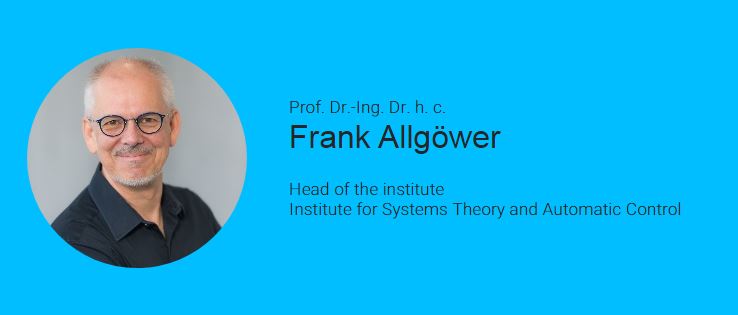 Prof. Dr.-Ing. Dr. h. c.
Frank Allgöwer

Head of the institute
Institute for Systems Theory and Automatic Control